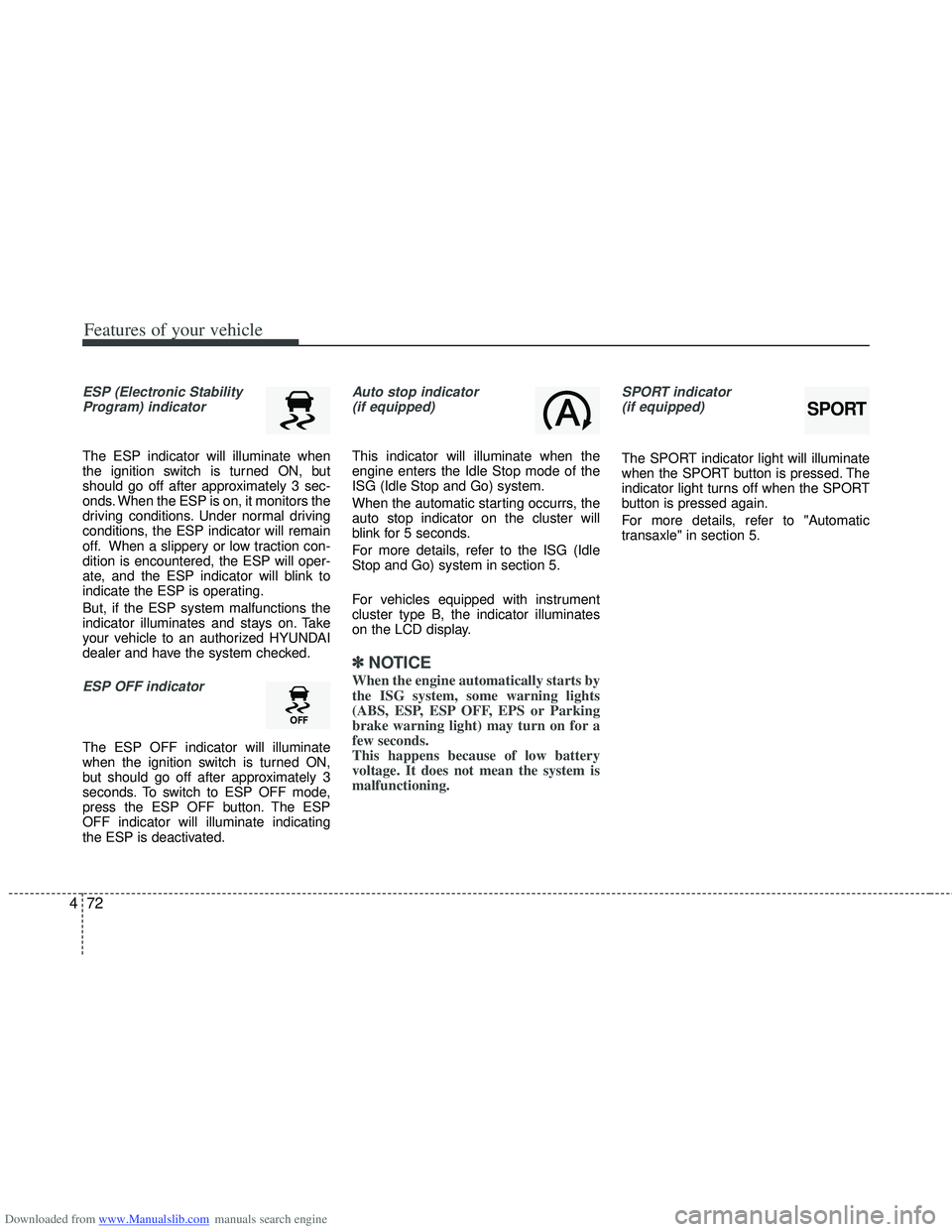 Features of your vehicle

ESP (Electronic Stability Program) indicator

The ESP indicator will illuminate when the ignition switch is turned ON, but should go off after approximately 3 seconds. When the ESP is on, it monitors the driving conditions. Under normal driving conditions, the ESP indicator will remain off. When a slippery or low traction condition is encountered, the ESP will operate, and the ESP indicator will blink to indicate the ESP is operating.

But, if the ESP system malfunctions the indicator illuminates and stays on. Take your vehicle to an authorized HYUNDAI dealer and have the system checked.

ESP OFF indicator

OFF

The ESP OFF indicator will illuminate when the ignition switch is turned ON, but should go off after approximately 3 seconds. To switch to ESP OFF mode, press the ESP OFF button. The ESP OFF indicator will illuminate indicating the ESP is deactivated.

Auto stop indicator (if equipped)

A

This indicator will illuminate when the engine enters the Idle Stop mode of the ISG (Idle Stop and Go) system.

When the automatic starting occurrs, the auto stop indicator on the cluster will blink for 5 seconds.

For more details, refer to the ISG (Idle Stop and Go) system in section 5.

For vehicles equipped with instrument cluster type B, the indicator illuminates on the LCD display.

✽ NOTICE

When the engine automatically starts by the ISG system, some warning lights (ABS, ESP, ESP OFF, EPS or Parking brake warning light) may turn on for a few seconds.

This happens because of low battery voltage. It does not mean the system is malfunctioning.

SPORT indicator (if equipped)

SPORT

The SPORT indicator light will illuminate when the SPORT button is pressed. The indicator light turns off when the SPORT button is pressed again.

For more details, refer to "Automatic transaxle" in section 5.

4 72

Downloaded from www.Manualslib.com manuals search engine

carmanualsonline.info